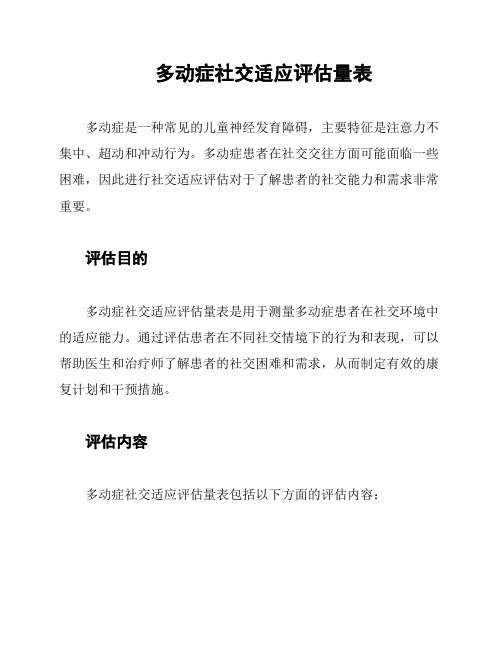 多动症社交适应评估量表

多动症是一种常见的儿童神经发育障碍，主要特征是注意力不集中、超动和冲动行为。多动症患者在社交交往方面可能面临一些困难，因此进行社交适应评估对于了解患者的社交能力和需求非常重要。

评估目的

多动症社交适应评估量表是用于测量多动症患者在社交环境中的适应能力。通过评估患者在不同社交情境下的行为和表现，可以帮助医生和治疗师了解患者的社交困难和需求，从而制定有效的康复计划和干预措施。

评估内容

多动症社交适应评估量表包括以下方面的评估内容：